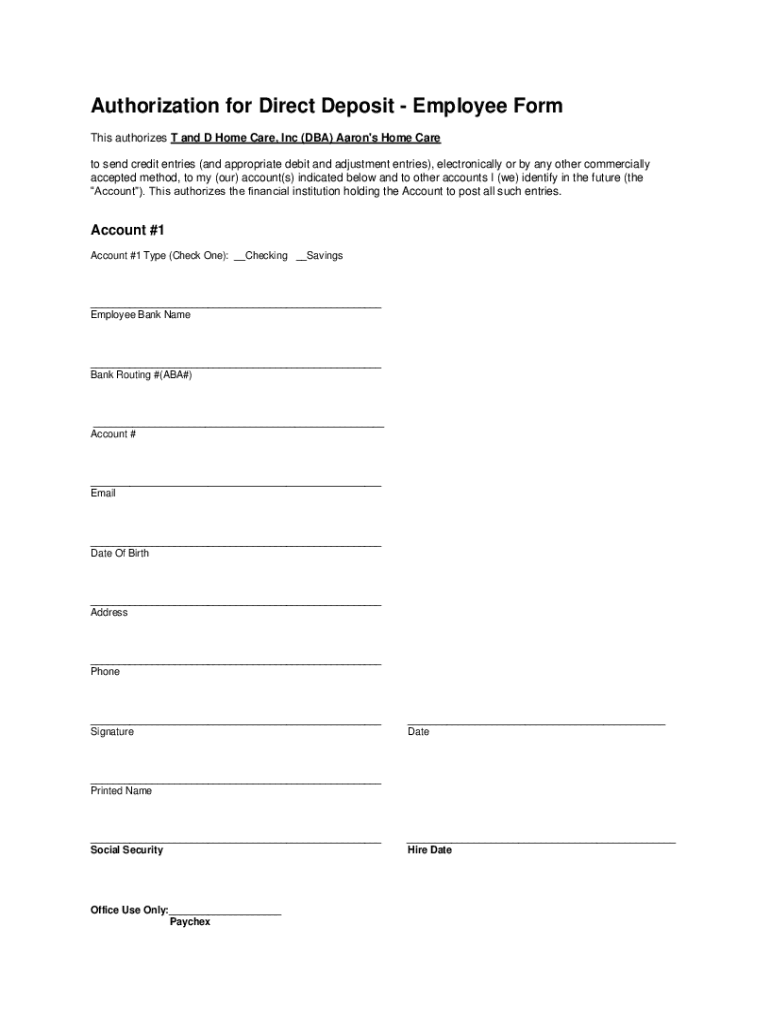 Authorization for Direct Deposit - Employee Form

This authorizes T and D Home Care, Inc (DBA) Aaron's Home Care

to send credit entries (and appropriate debit and adjustment entries), electronically or by any other commercially accepted method, to my (our) account(s) indicated below and to other accounts I (we) identify in the future (the "Account"). This authorizes the financial institution holding the Account to post all such entries.

Account #1

Account #1 Type (Check One): __Checking __Savings

Employee Bank Name

Bank Routing #(ABA#)

Account #

Email

Date Of Birth

Address

Phone

Signature

Date

Printed Name

Social Security

Hire Date

Office Use Only:___________________
Paychex